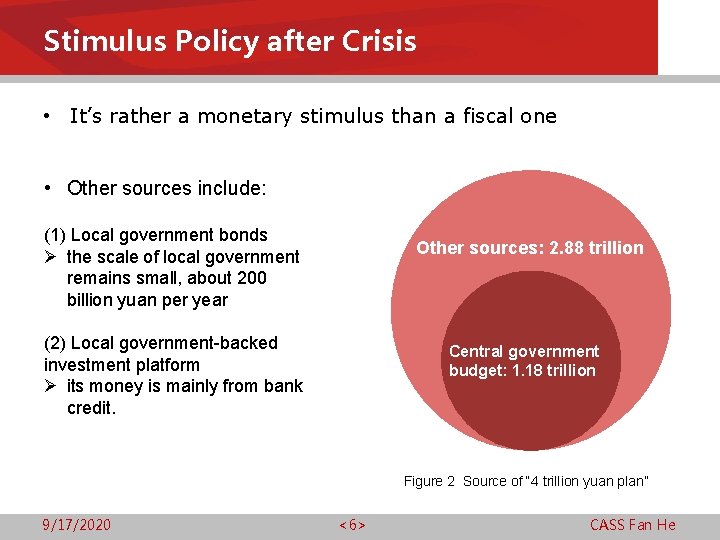 Stimulus Policy after Crisis

• It's rather a monetary stimulus than a fiscal one

• Other sources include:

(1) Local government bonds
➢ the scale of local government remains small, about 200 billion yuan per year

(2) Local government-backed investment platform
➢ its money is mainly from bank credit.

Other sources: 2.88 trillion

Central government budget: 1.18 trillion

Figure 2 Source of "4 trillion yuan plan"

9/17/2020

<6>

CASS Fan He